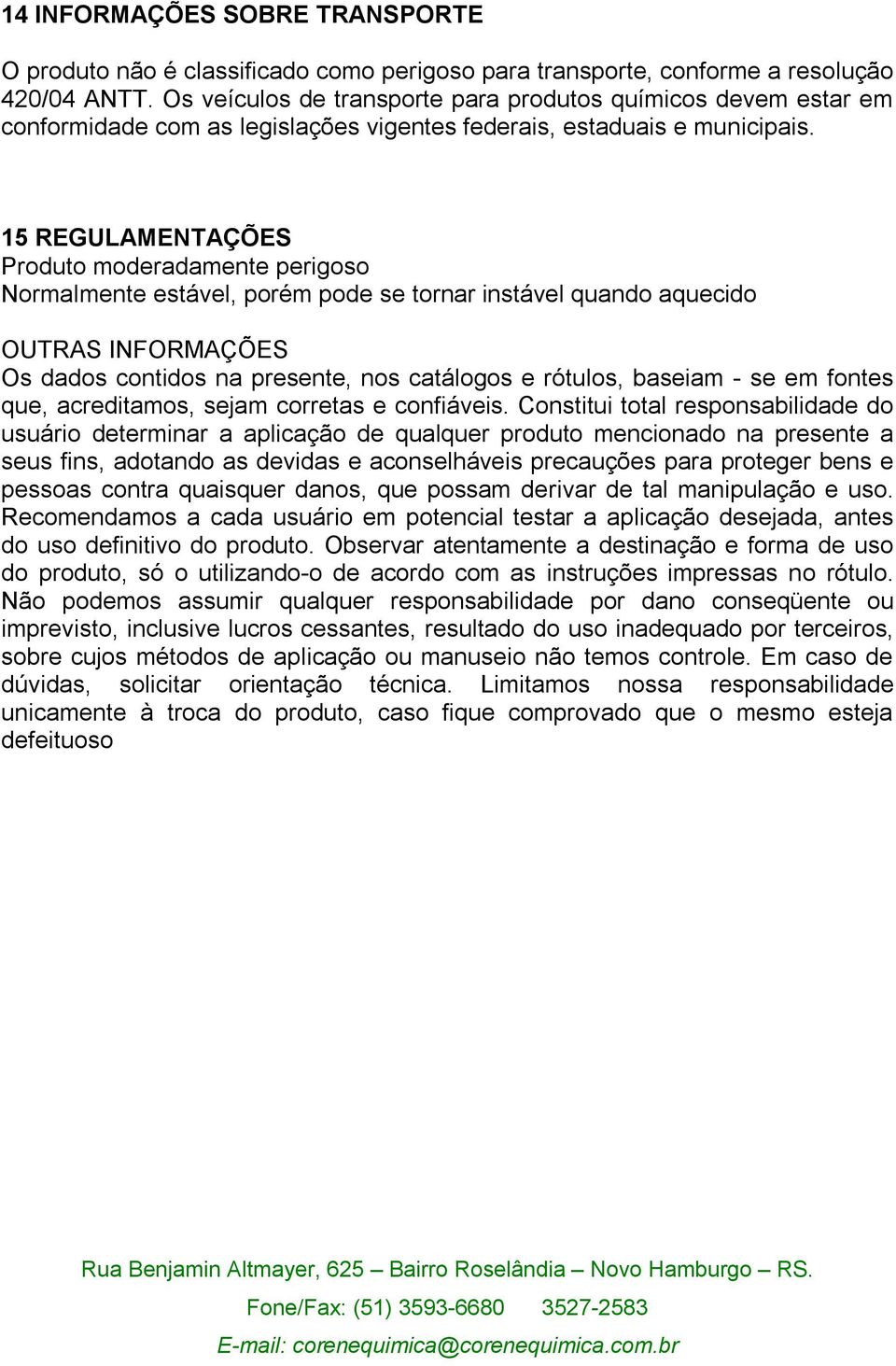 14 INFORMAÇÕES SOBRE TRANSPORTE

O produto não é classificado como perigoso para transporte, conforme a resolução 420/04 ANTT. Os veículos de transporte para produtos químicos devem estar em conformidade com as legislações vigentes federais, estaduais e municipais.

15 REGULAMENTAÇÕES
Produto moderadamente perigoso
Normalmente estável, porém pode se tornar instável quando aquecido

OUTRAS INFORMAÇÕES
Os dados contidos na presente, nos catálogos e rótulos, baseiam - se em fontes que, acreditamos, sejam corretas e confiáveis. Constitui total responsabilidade do usuário determinar a aplicação de qualquer produto mencionado na presente a seus fins, adotando as devidas e aconselháveis precauções para proteger bens e pessoas contra quaisquer danos, que possam derivar de tal manipulação e uso. Recomendamos a cada usuário em potencial testar a aplicação desejada, antes do uso definitivo do produto. Observar atentamente a destinação e forma de uso do produto, só o utilizando-o de acordo com as instruções impressas no rótulo. Não podemos assumir qualquer responsabilidade por dano conseqüente ou imprevisto, inclusive lucros cessantes, resultado do uso inadequado por terceiros, sobre cujos métodos de aplicação ou manuseio não temos controle. Em caso de dúvidas, solicitar orientação técnica. Limitamos nossa responsabilidade unicamente à troca do produto, caso fique comprovado que o mesmo esteja defeituoso

Rua Benjamin Altmayer, 625 – Bairro Roselândia – Novo Hamburgo – RS.
Fone/Fax: (51) 3593-6680 3527-2583
E-mail: corenequimica@corenequimica.com.br